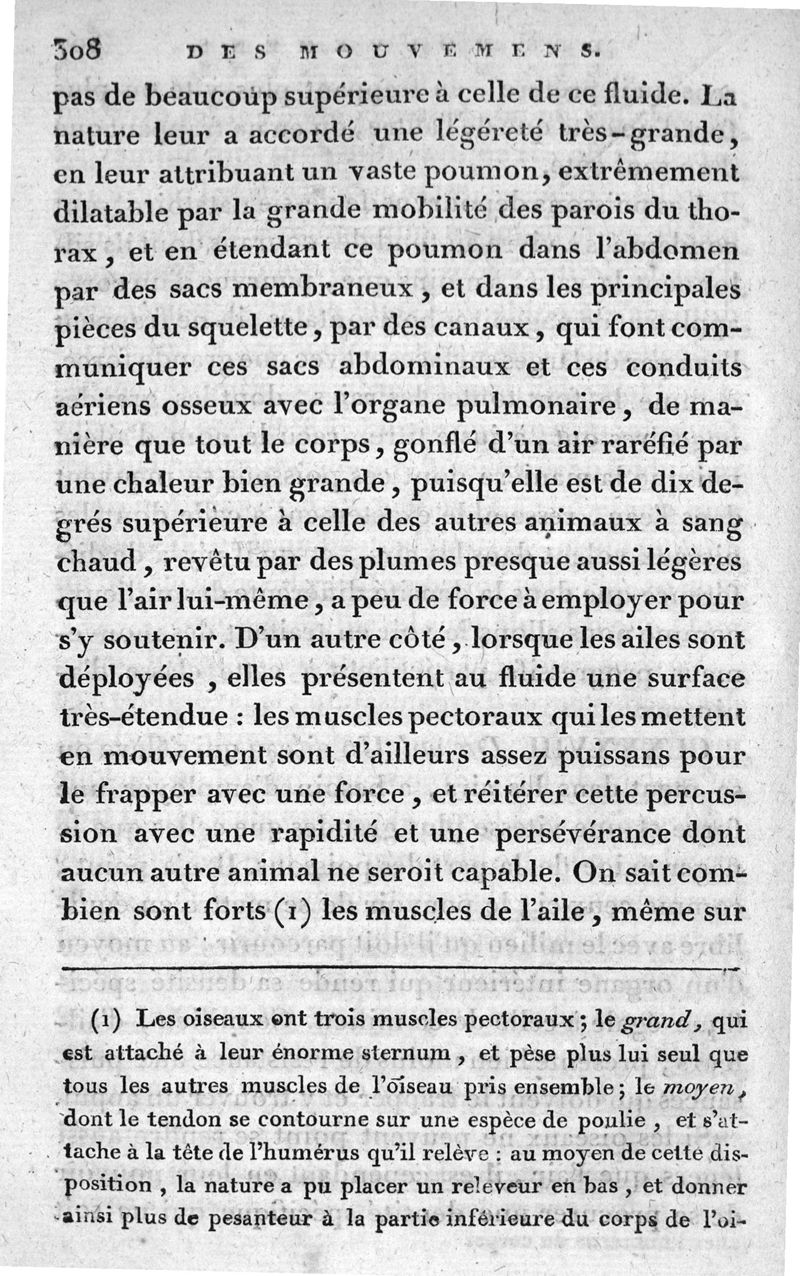 308 DES MOUVEMENS.

pas de beaucoup supérieure à celle de ce fluide. La nature leur a accordé une légéreté très-grande, en leur attribuant un vaste poumon, extrêmement dilatable par la grande mobilité des parois du thorax, et en étendant ce poumon dans l'abdomen par des sacs membraneux, et dans les principales pièces du squelette, par des canaux, qui font communiquer ces sacs abdominaux et ces conduits aériens osseux avec l'organe pulmonaire, de manière que tout le corps, gonflé d'un air raréfié par une chaleur bien grande, puisqu'elle est de dix degrés supérieure à celle des autres animaux à sang chaud, revêtu par des plumes presque aussi légères que l'air lui-même, a peu de force à employer pour s'y soutenir. D'un autre côté, lorsque les ailes sont déployées, elles présentent au fluide une surface très-étendue : les muscles pectoraux qui les mettent en mouvement sont d'ailleurs assez puissans pour le frapper avec une force, et réitérer cette percussion avec une rapidité et une persévérance dont aucun autre animal ne seroit capable. On sait combien sont forts (1) les muscles de l'aile, même sur

(1) Les oiseaux ont trois muscles pectoraux ; le grand, qui est attaché à leur énorme sternum, et pèse plus lui seul que tous les autres muscles de l'oiseau pris ensemble ; le moyen, dont le tendon se contourne sur une espèce de poulie, et s'attache à la tête de l'humérus qu'il relève : au moyen de cette disposition, la nature a pu placer un releveur en bas, et donner ainsi plus de pesanteur à la partie inférieure du corps de l'oi-